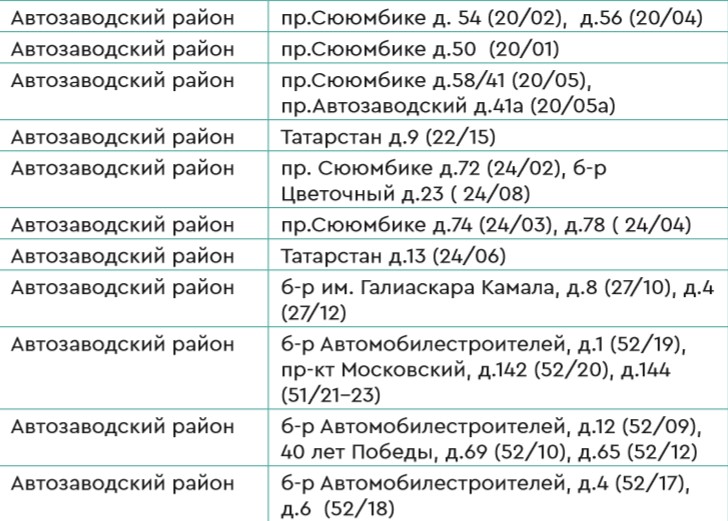 | Автозаводский район | пр.Сююмбике д. 54 (20/02), д.56 (20/04) |
|---|---|
| Автозаводский район | пр.Сююмбике д.50 (20/01) |
| Автозаводский район | пр.Сююмбике д.58/41 (20/05), пр.Автозаводский д.41а (20/05а) |
| Автозаводский район | Татарстан д.9 (22/15) |
| Автозаводский район | пр. Сююмбике д.72 (24/02), б-р Цветочный д.23 ( 24/08) |
| Автозаводский район | пр.Сююмбике д.74 (24/03), д.78 ( 24/04) |
| Автозаводский район | Татарстан д.13 (24/06) |
| Автозаводский район | б-р им. Галиаскара Камала, д.8 (27/10), д.4 (27/12) |
| Автозаводский район | б-р Автомобилестроителей, д.1 (52/19), пр-кт Московский, д.142 (52/20), д.144 (51/21–23) |
| Автозаводский район | б-р Автомобилестроителей, д.12 (52/09), 40 лет Победы, д.69 (52/10), д.65 (52/12) |
| Автозаводский район | б-р Автомобилестроителей, д.4 (52/17), д.6 (52/18) |